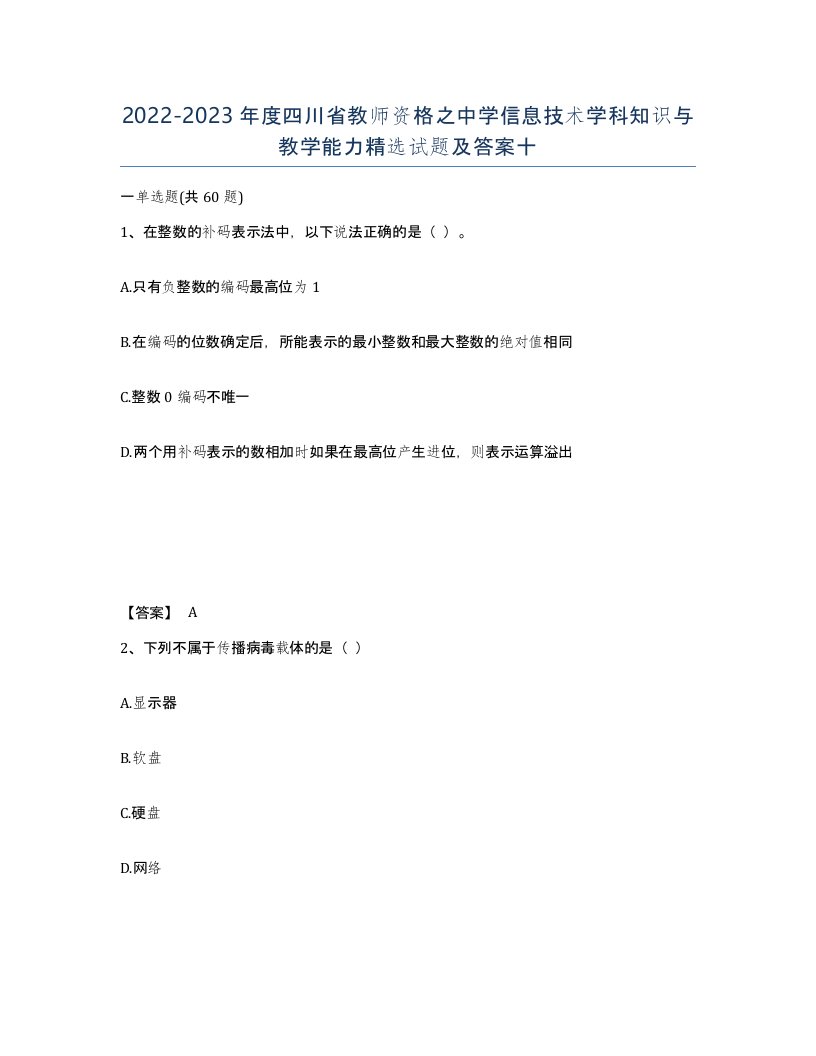 2022-2023年度四川省教师资格之中学信息技术学科知识与教学能力精选试题及答案十

一单选题(共60题)

1、在整数的补码表示法中，以下说法正确的是（ ）。

A.只有负整数的编码最高位为1

B.在编码的位数确定后，所能表示的最小整数和最大整数的绝对值相同

C.整数0编码不唯一

D.两个用补码表示的数相加时如果在最高位产生进位，则表示运算溢出

【答案】 A

2、下列不属于传播病毒载体的是（ ）

A.显示器

B.软盘

C.硬盘

D.网络